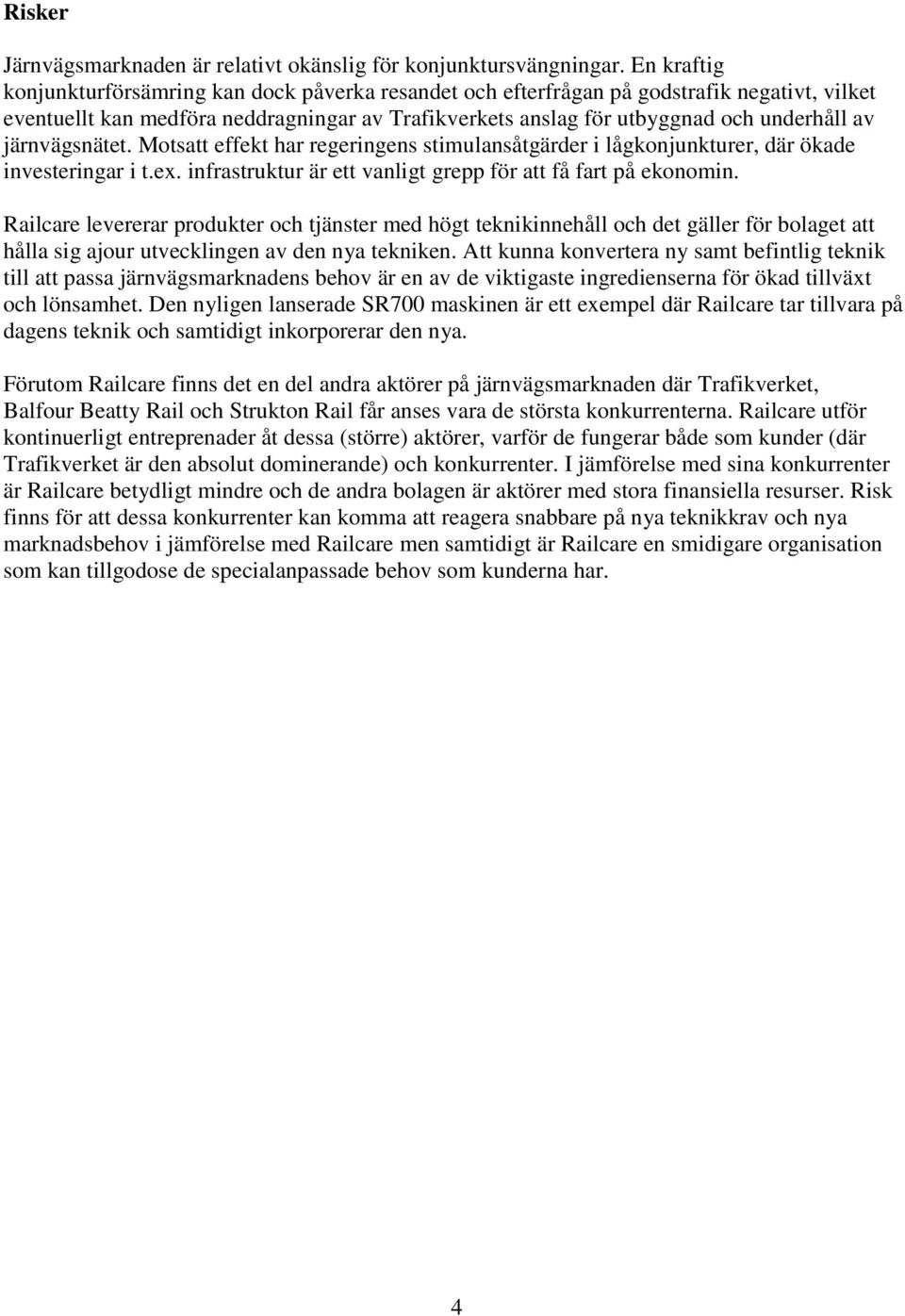 Risker

Järnvägsmarknaden är relativt okänslig för konjunktursvängningar. En kraftig konjunkturförsämring kan dock påverka resandet och efterfrågan på godstrafik negativt, vilket eventuellt kan medföra neddragningar av Trafikverkets anslag för utbyggnad och underhåll av järnvägsnätet. Motsatt effekt har regeringens stimulansåtgärder i lågkonjunkturer, där ökade investeringar i t.ex. infrastruktur är ett vanligt grepp för att få fart på ekonomin.

Railcare levererar produkter och tjänster med högt teknikinnehåll och det gäller för bolaget att hålla sig ajour utvecklingen av den nya tekniken. Att kunna konvertera ny samt befintlig teknik till att passa järnvägsmarknadens behov är en av de viktigaste ingredienserna för ökad tillväxt och lönsamhet. Den nyligen lanserade SR700 maskinen är ett exempel där Railcare tar tillvara på dagens teknik och samtidigt inkorporerar den nya.

Förutom Railcare finns det en del andra aktörer på järnvägsmarknaden där Trafikverket, Balfour Beatty Rail och Strukton Rail får anses vara de största konkurrenterna. Railcare utför kontinuerligt entreprenader åt dessa (större) aktörer, varför de fungerar både som kunder (där Trafikverket är den absolut dominerande) och konkurrenter. I jämförelse med sina konkurrenter är Railcare betydligt mindre och de andra bolagen är aktörer med stora finansiella resurser. Risk finns för att dessa konkurrenter kan komma att reagera snabbare på nya teknikkrav och nya marknadsbehov i jämförelse med Railcare men samtidigt är Railcare en smidigare organisation som kan tillgodose de specialanpassade behov som kunderna har.

4